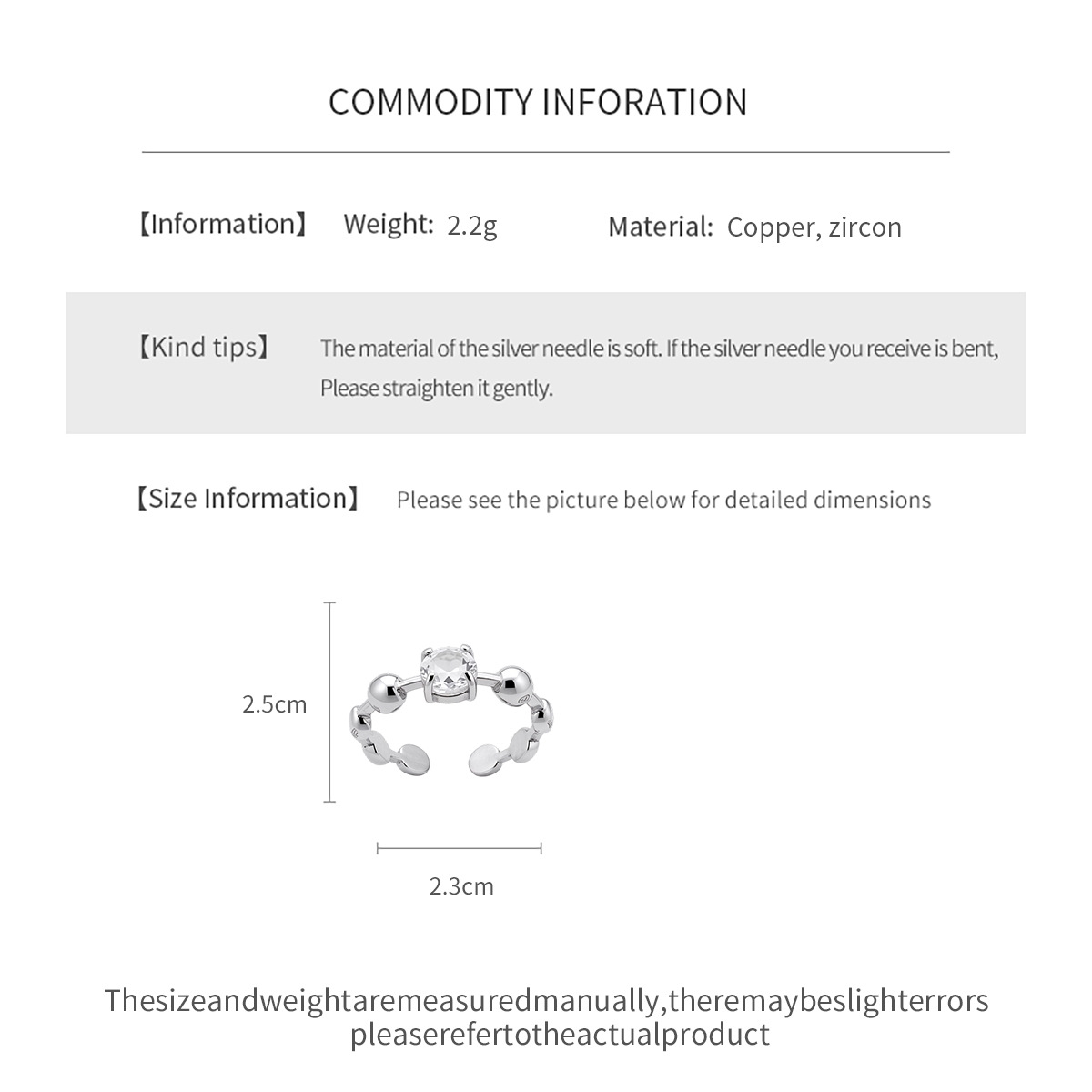 COMMODITY INFORATION

【Information】 Weight: 2.2g Material: Copper, zircon

【Kind tips】 The material of the silver needle is soft. If the silver needle you receive is bent, Please straighten it gently.

【Size Information】 Please see the picture below for detailed dimensions

2.5cm

2.3cm

Thesizeandweightaremeasuredmanually,theremaybeslighterrors pleaserefertotheactualproduct